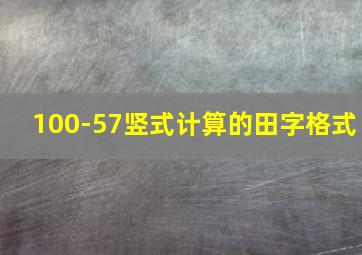 100-57竖式计算的田字格式